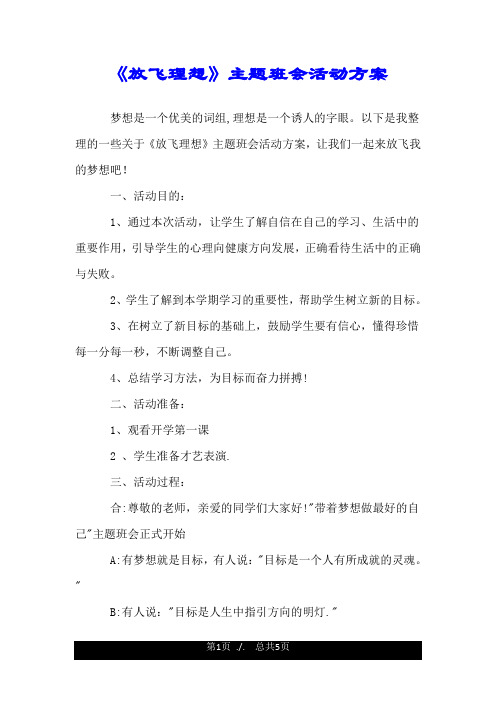 《放飞理想》主题班会活动方案

梦想是一个优美的词组,理想是一个诱人的字眼。以下是我整理的一些关于《放飞理想》主题班会活动方案，让我们一起来放飞我的梦想吧!

一、活动目的:

1、通过本次活动，让学生了解自信在自己的学习、生活中的重要作用，引导学生的心理向健康方向发展，正确看待生活中的正确与失败。

2、学生了解到本学期学习的重要性，帮助学生树立新的目标。

3、在树立了新目标的基础上，鼓励学生要有信心，懂得珍惜每一分每一秒，不断调整自己。

4、总结学习方法，为目标而奋力拼搏!

二、活动准备:

1、观看开学第一课

2 、学生准备才艺表演.

三、活动过程:

合:尊敬的老师，亲爱的同学们大家好!"带着梦想做最好的自己"主题班会正式开始

A:有梦想就是目标，有人说:"目标是一个人有所成就的灵魂。"

B:有人说:"目标是人生中指引方向的明灯."

第1页 ./. 总共5页